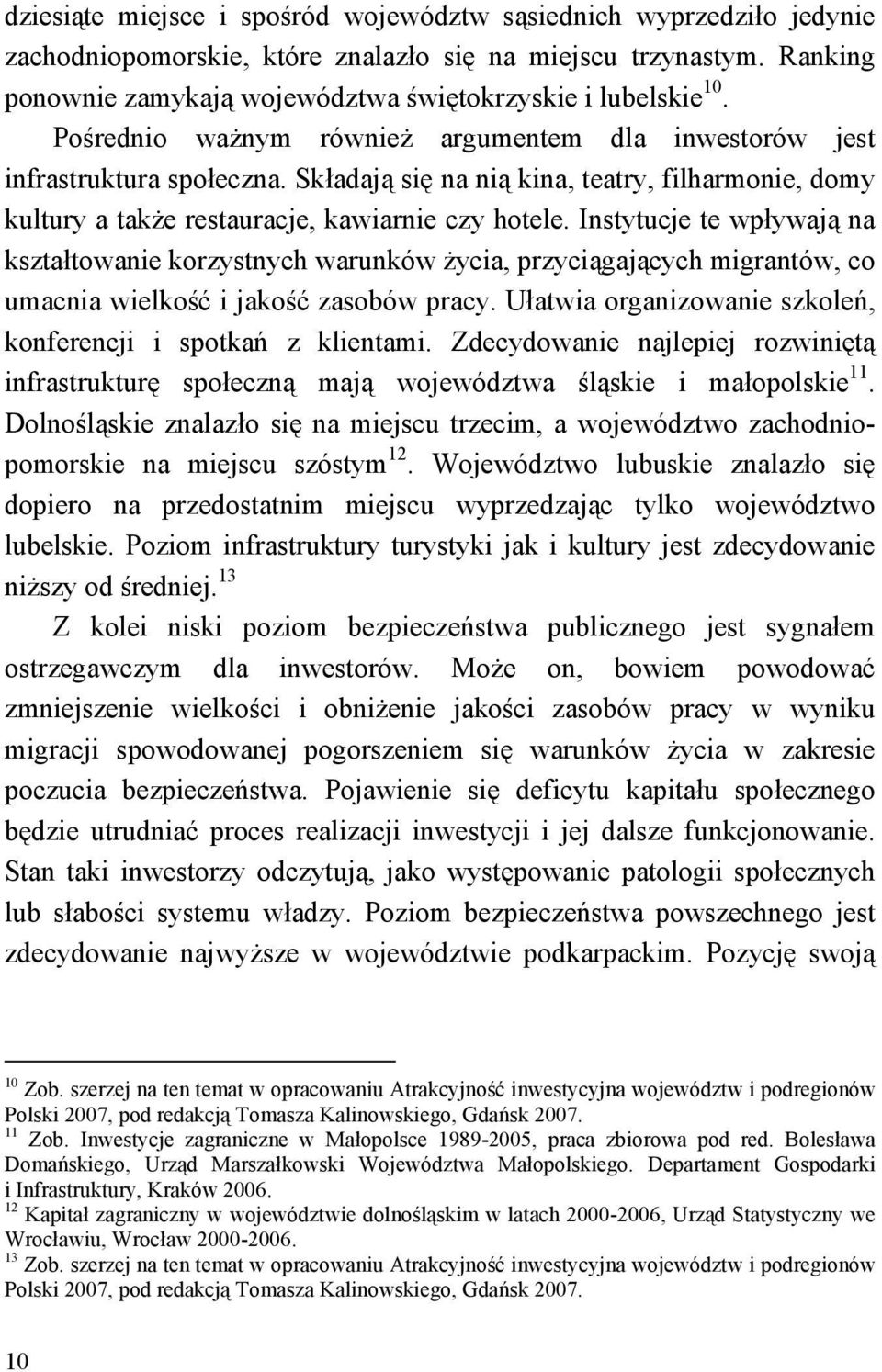 dziesiąte miejsce i spośród województw sąsiednich wyprzedziło jedynie zachodniopomorskie, które znalazło się na miejscu trzynastym. Ranking ponownie zamykają województwa świętokrzyskie i lubelskie$^{10}$.

Pośrednio ważnym również argumentem dla inwestorów jest infrastruktura społeczna. Składają się na nią kina, teatry, filharmonie, domy kultury a także restauracje, kawiarnie czy hotele. Instytucje te wpływają na kształtowanie korzystnych warunków życia, przyciągających migrantów, co umacnia wielkość i jakość zasobów pracy. Ułatwia organizowanie szkoleń, konferencji i spotkań z klientami. Zdecydowanie najlepiej rozwiniętą infrastrukturę społeczną mają województwa śląskie i małopolskie$^{11}$. Dolnośląskie znalazło się na miejscu trzecim, a województwo zachodniopomorskie na miejscu szóstym$^{12}$. Województwo lubuskie znalazło się dopiero na przedostatnim miejscu wyprzedzając tylko województwo lubelskie. Poziom infrastruktury turystyki jak i kultury jest zdecydowanie niższy od średniej.$^{13}$

Z kolei niski poziom bezpieczeństwa publicznego jest sygnałem ostrzegawczym dla inwestorów. Może on, bowiem powodować zmniejszenie wielkości i obniżenie jakości zasobów pracy w wyniku migracji spowodowanej pogorszeniem się warunków życia w zakresie poczucia bezpieczeństwa. Pojawienie się deficytu kapitału społecznego będzie utrudniać proces realizacji inwestycji i jej dalsze funkcjonowanie. Stan taki inwestorzy odczytują, jako występowanie patologii społecznych lub słabości systemu władzy. Poziom bezpieczeństwa powszechnego jest zdecydowanie najwyższe w województwie podkarpackim. Pozycję swoją

$^{10}$ Zob. szerzej na ten temat w opracowaniu Atrakcyjność inwestycyjna województw i podregionów Polski 2007, pod redakcją Tomasza Kalinowskiego, Gdańsk 2007.
$^{11}$ Zob. Inwestycje zagraniczne w Małopolsce 1989-2005, praca zbiorowa pod red. Bolesława Domańskiego, Urząd Marszałkowski Województwa Małopolskiego. Departament Gospodarki i Infrastruktury, Kraków 2006.
$^{12}$ Kapitał zagraniczny w województwie dolnośląskim w latach 2000-2006, Urząd Statystyczny we Wrocławiu, Wrocław 2000-2006.
$^{13}$ Zob. szerzej na ten temat w opracowaniu Atrakcyjność inwestycyjna województw i podregionów Polski 2007, pod redakcją Tomasza Kalinowskiego, Gdańsk 2007.

10